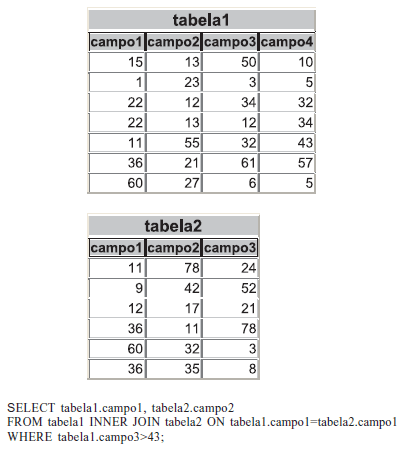 tabela1

| campo1 | campo2 | campo3 | campo4 |
|---|---|---|---|
| 15 | 13 | 50 | 10 |
| 1 | 23 | 3 | 5 |
| 22 | 12 | 34 | 32 |
| 22 | 13 | 12 | 34 |
| 11 | 55 | 32 | 43 |
| 36 | 21 | 61 | 57 |
| 60 | 27 | 6 | 5 |

tabela2

| campo1 | campo2 | campo3 |
|---|---|---|
| 11 | 78 | 24 |
| 9 | 42 | 52 |
| 12 | 17 | 21 |
| 36 | 11 | 78 |
| 60 | 32 | 3 |
| 36 | 35 | 8 |

SELECT tabela1.campo1, tabela2.campo2
FROM tabela1 INNER JOIN tabela2 ON tabela1.campo1=tabela2.campo1
WHERE tabela1.campo3>43;